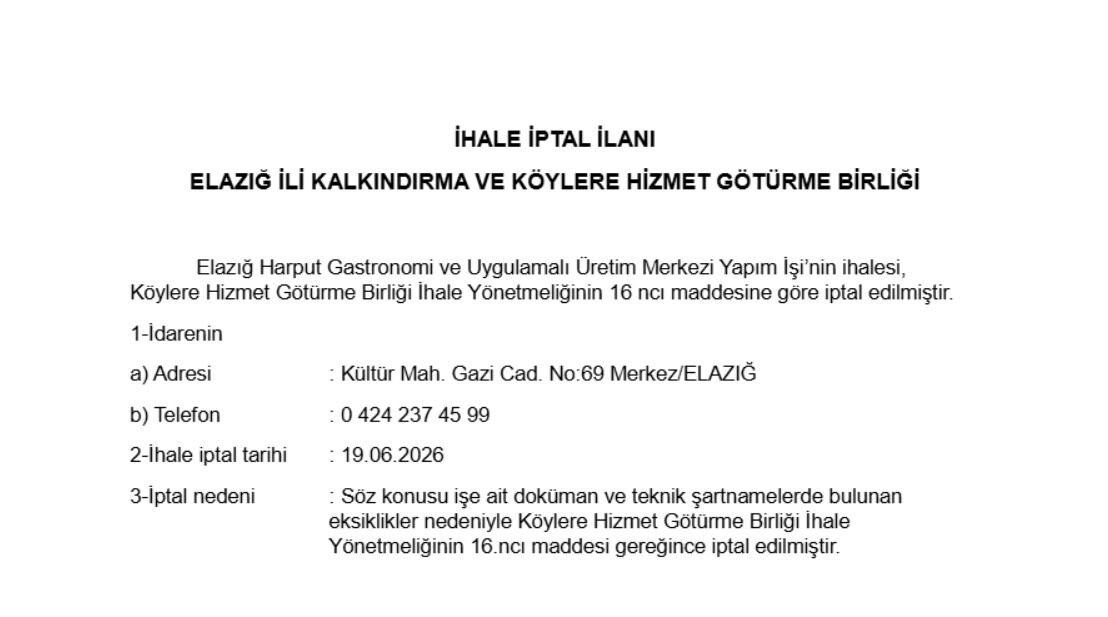 İHALE İPTAL İLANI

ELAZIĞ İLİ KALKINDIRMA VE KÖYLERE HİZMET GÖTÜRME BİRLİĞİ

Elazığ Harput Gastronomi ve Uygulamalı Üretim Merkezi Yapım İşi'nin ihalesi, Köylere Hizmet Götürme Birliği İhale Yönetmeliğinin 16 ncı maddesine göre iptal edilmiştir.

1-İdarenin

a) Adresi : Kültür Mah. Gazi Cad. No:69 Merkez/ELAZIĞ

b) Telefon : 0 424 237 45 99

2-İhale iptal tarihi : 19.06.2026

3-İptal nedeni : Söz konusu işe ait doküman ve teknik şartnamelerde bulunan eksiklikler nedeniyle Köylere Hizmet Götürme Birliği İhale Yönetmeliğinin 16.ncı maddesi gereğince iptal edilmiştir.